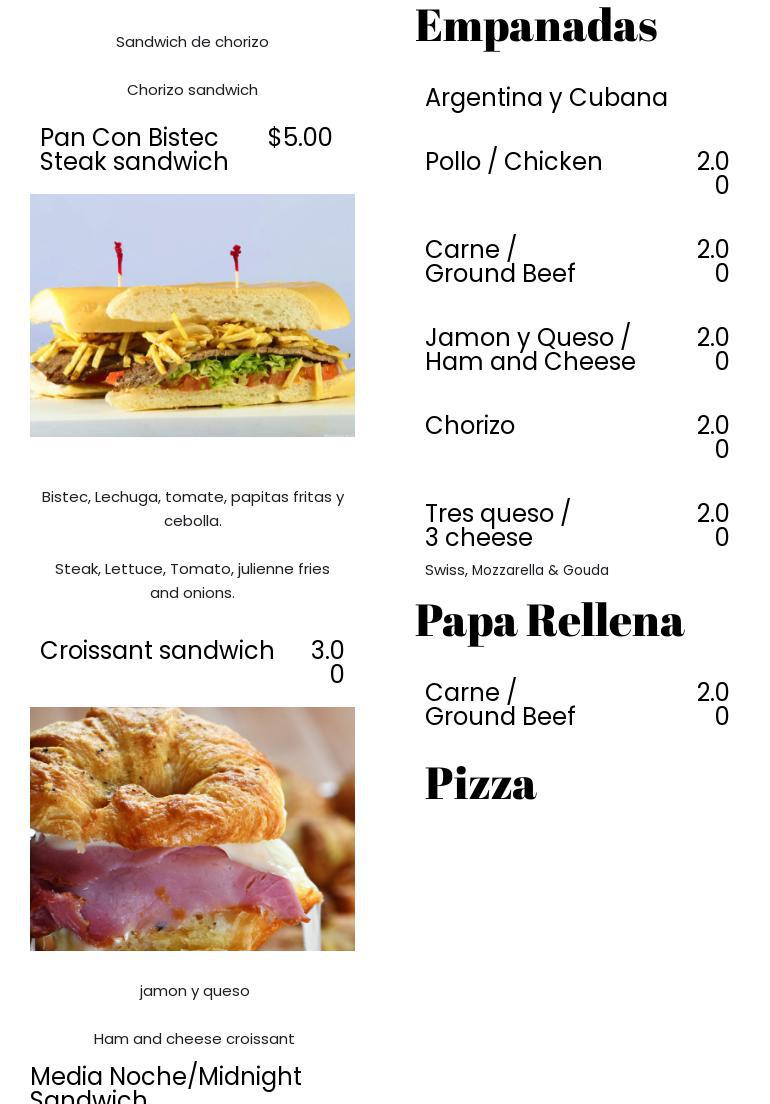 Sandwich de chorizo

Chorizo sandwich

Pan Con Bistec Steak sandwich $5.00

Bistec, Lechuga, tomate, papitas fritas y cebolla.

Steak, Lettuce, Tomato, julienne fries and onions.

Croissant sandwich 3.00

jamon y queso

Ham and cheese croissant

Media Noche/Midnight Sandwich

Empanadas

Argentina y Cubana

Pollo / Chicken 2.00

Carne / Ground Beef 2.00

Jamon y Queso / Ham and Cheese 2.00

Chorizo 2.00

Tres queso / 3 cheese 2.00

Swiss, Mozzarella & Gouda

Papa Rellena

Carne / Ground Beef 2.00

Pizza